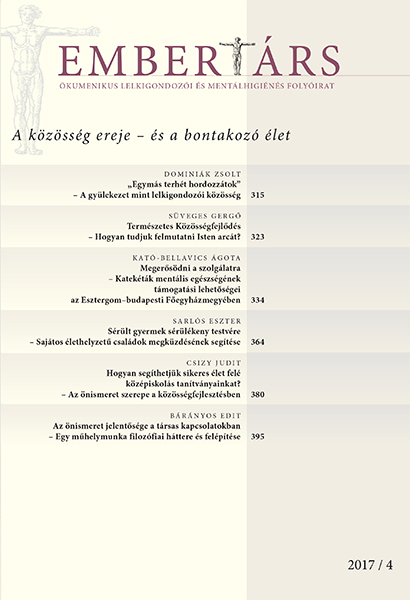 EMBERTÁRS
ÖKUMENIKUS LELKIGONDOZÓI ÉS MENTÁLHIGIÉNÉS FOLYÓIRAT

A közösség ereje – és a bontakozó élet

DOMINIÁK ZSOLT
„Egymás terhét hordozzátok”
– A gyülekezet mint lelkigondozói közösség 315

SÜVEGES GERGŐ
Természetes Közösségfejlődés
– Hogyan tudjuk felmutatni Isten arcát? 323

KATÓ-BELLAVICS ÁGOTA
Megerősödni a szolgálatra
– Katekéták mentális egészségének támogatási lehetőségei az Esztergom–budapesti Főegyházmegyében 334

SARLÓS ESZTER
Sérült gyermek sérülékeny testvére
– Sajátos élethelyzetű családok megküzdésének segítése 364

CSIZY JUDIT
Hogyan segíthetjük sikeres élet felé középiskolás tanítványainkat?
– Az önismeret szerepe a közösségfejlesztésben 380

BÁRÁNYOS EDIT
Az önismeret jelentősége a társas kapcsolatokban
– Egy műhelymunka filozófiai háttere és felépítése 395

2017 / 4